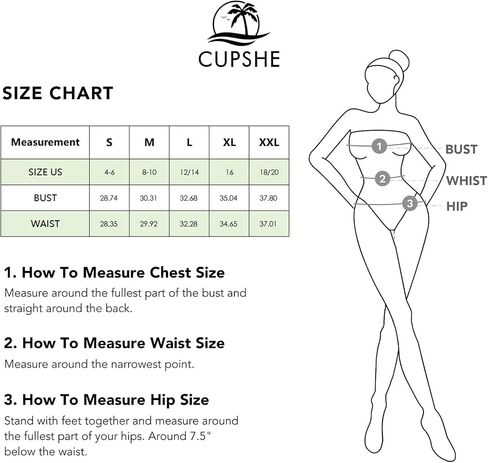 CUPSHE

SIZE CHART

| Measurement | S | M | L | XL | XXL |
|---|---|---|---|---|---|
| SIZE US | 4-6 | 8-10 | 12/14 | 16 | 18/20 |
| BUST | 28.74 | 30.31 | 32.68 | 35.04 | 37.80 |
| WAIST | 28.35 | 29.92 | 32.28 | 34.65 | 37.01 |

1. How To Measure Chest Size
Measure around the fullest part of the bust and straight around the back.

2. How To Measure Waist Size
Measure around the narrowest point.

3. How To Measure Hip Size
Stand with feet together and measure around the fullest part of your hips. Around 7.5" below the waist.

1 BUST
2 WHIST
3 HIP